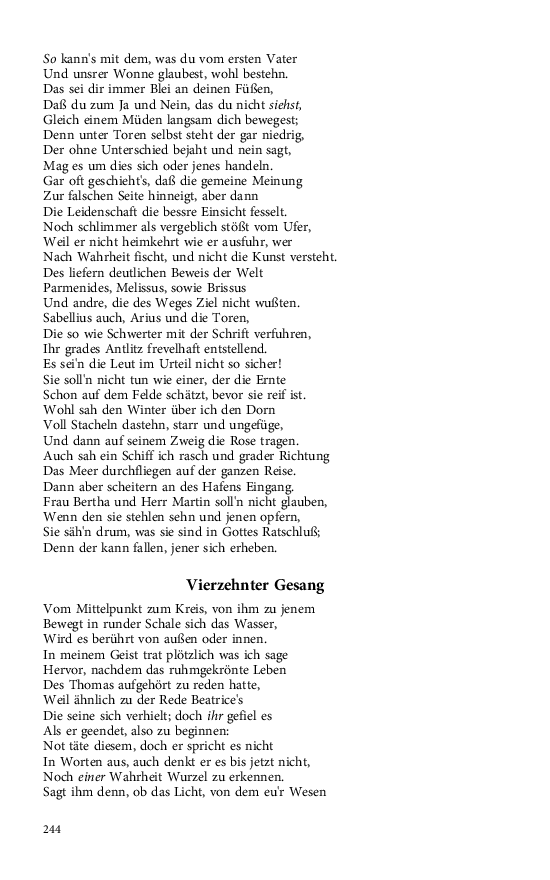 So kann's mit dem, was du vom ersten Vater
Und unsrer Wonne glaubest, wohl bestehn.
Das sei dir immer Blei an deinen Füßen,
Daß du zum Ja und Nein, das du nicht siehst,
Gleich einem Müden langsam dich bewegest;
Denn unter Toren selbst steht der gar niedrig,
Der ohne Unterschied bejaht und nein sagt,
Mag es um dies sich oder jenes handeln.
Gar oft geschieht's, daß die gemeine Meinung
Zur falschen Seite hinneigt, aber dann
Die Leidenschaft die bessre Einsicht fesselt.
Noch schlimmer als vergeblich stößt vom Ufer,
Weil er nicht heimkehrt wie er ausfuhr, wer
Nach Wahrheit fischt, und nicht die Kunst versteht.
Des liefern deutlichen Beweis der Welt
Parmenides, Melissus, sowie Brissus
Und andre, die des Weges Ziel nicht wußten.
Sabellius auch, Arius und die Toren,
Die so wie Schwerter mit der Schrift verfuhren,
Ihr grades Antlitz frevelhaft entstellend.
Es sei'n die Leut im Urteil nicht so sicher!
Sie soll'n nicht tun wie einer, der die Ernte
Schon auf dem Felde schätzt, bevor sie reif ist.
Wohl sah den Winter über ich den Dorn
Voll Stacheln dastehn, starr und ungefüge,
Und dann auf seinem Zweig die Rose tragen.
Auch sah ein Schiff ich rasch und grader Richtung
Das Meer durchfliegen auf der ganzen Reise.
Dann aber scheitern an des Hafens Eingang.
Frau Bertha und Herr Martin soll'n nicht glauben,
Wenn den sie stehlen sehn und jenen opfern,
Sie säh'n drum, was sie sind in Gottes Ratschluß;
Denn der kann fallen, jener sich erheben.

Vierzehnter Gesang

Vom Mittelpunkt zum Kreis, von ihm zu jenem
Bewegt in runder Schale sich das Wasser,
Wird es berührt von außen oder innen.
In meinem Geist trat plötzlich was ich sage
Hervor, nachdem das ruhmgekrönte Leben
Des Thomas aufgehört zu reden hatte,
Weil ähnlich zu der Rede Beatrice's
Die seine sich verhielt; doch ihr gefiel es
Als er geendet, also zu beginnen:
Not täte diesem, doch er spricht es nicht
In Worten aus, auch denkt er es bis jetzt nicht,
Noch einer Wahrheit Wurzel zu erkennen.
Sagt ihm denn, ob das Licht, von dem eu'r Wesen

244